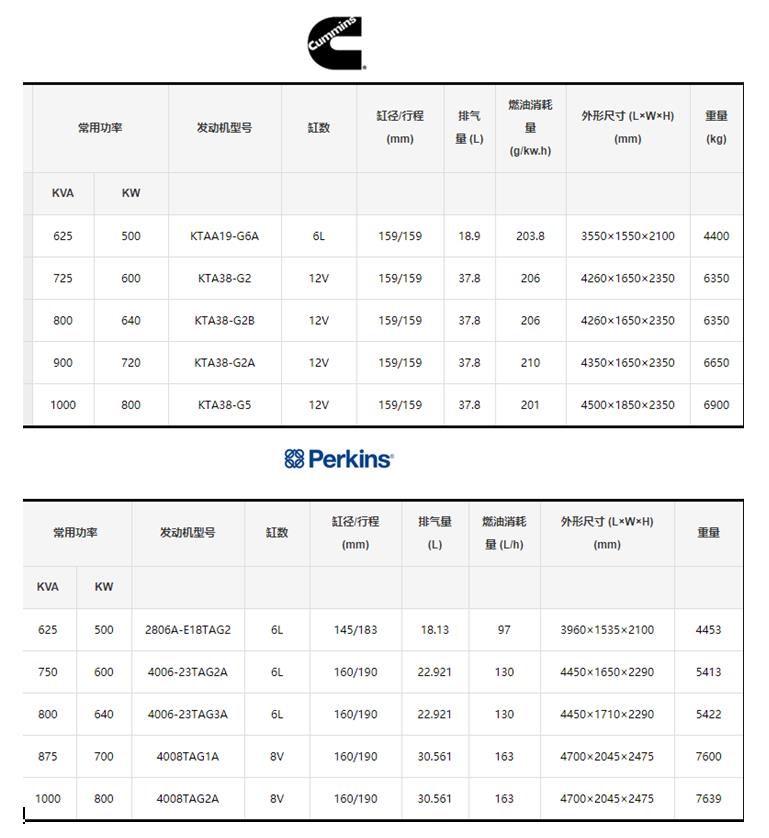 Cummins

| 常用功率 | | 发动机型号 | 缸数 | 缸径/行程 (mm) | 排气量 (L) | 燃油消耗量 (g/kw.h) | 外形尺寸 (L×W×H) (mm) | 重量 (kg) |
|---|---|---|---|---|---|---|---|---|
| KVA | KW | | | | | | | |
| 625 | 500 | KTAA19-G6A | 6L | 159/159 | 18.9 | 203.8 | 3550×1550×2100 | 4400 |
| 725 | 600 | KTA38-G2 | 12V | 159/159 | 37.8 | 206 | 4260×1650×2350 | 6350 |
| 800 | 640 | KTA38-G2B | 12V | 159/159 | 37.8 | 206 | 4260×1650×2350 | 6350 |
| 900 | 720 | KTA38-G2A | 12V | 159/159 | 37.8 | 210 | 4350×1650×2350 | 6650 |
| 1000 | 800 | KTA38-G5 | 12V | 159/159 | 37.8 | 201 | 4500×1850×2350 | 6900 |

Perkins

| 常用功率 | | 发动机型号 | 缸数 | 缸径/行程 (mm) | 排气量 (L) | 燃油消耗量 (L/h) | 外形尺寸 (L×W×H) (mm) | 重量 |
|---|---|---|---|---|---|---|---|---|
| KVA | KW | | | | | | | |
| 625 | 500 | 2806A-E18TAG2 | 6L | 145/183 | 18.13 | 97 | 3960×1535×2100 | 4453 |
| 750 | 600 | 4006-23TAG2A | 6L | 160/190 | 22.921 | 130 | 4450×1650×2290 | 5413 |
| 800 | 640 | 4006-23TAG3A | 6L | 160/190 | 22.921 | 130 | 4450×1710×2290 | 5422 |
| 875 | 700 | 4008TAG1A | 8V | 160/190 | 30.561 | 163 | 4700×2045×2475 | 7600 |
| 1000 | 800 | 4008TAG2A | 8V | 160/190 | 30.561 | 163 | 4700×2045×2475 | 7639 |